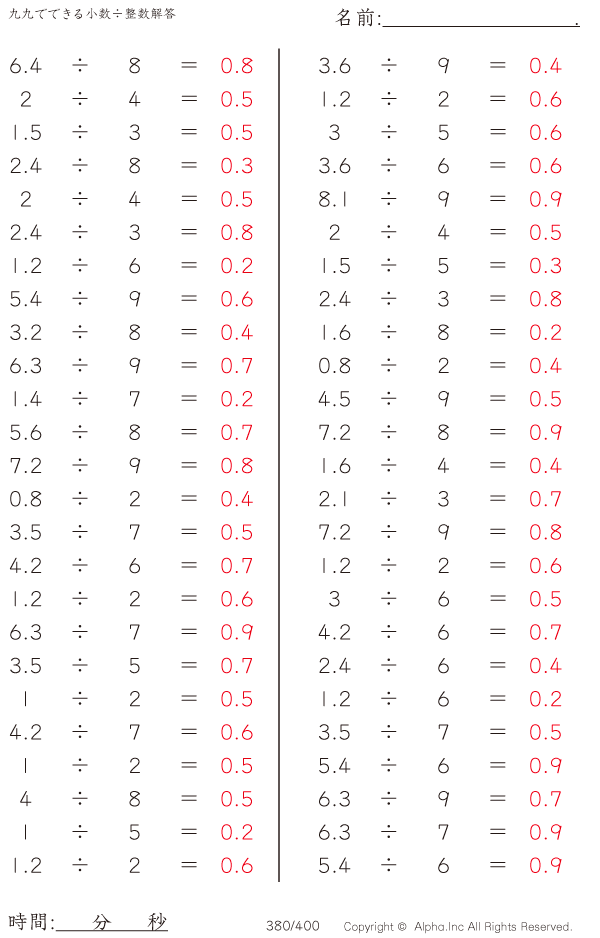 九九でできる小数÷整数解答

名前:

$6.4 \div 8 = 0.8$
$2 \div 4 = 0.5$
$1.5 \div 3 = 0.5$
$2.4 \div 8 = 0.3$
$2 \div 4 = 0.5$
$2.4 \div 3 = 0.8$
$1.2 \div 6 = 0.2$
$5.4 \div 9 = 0.6$
$3.2 \div 8 = 0.4$
$6.3 \div 9 = 0.7$
$1.4 \div 7 = 0.2$
$5.6 \div 8 = 0.7$
$7.2 \div 9 = 0.8$
$0.8 \div 2 = 0.4$
$3.5 \div 7 = 0.5$
$4.2 \div 6 = 0.7$
$1.2 \div 2 = 0.6$
$6.3 \div 7 = 0.9$
$3.5 \div 5 = 0.7$
$1 \div 2 = 0.5$
$4.2 \div 7 = 0.6$
$1 \div 2 = 0.5$
$4 \div 8 = 0.5$
$1 \div 5 = 0.2$
$1.2 \div 2 = 0.6$

$3.6 \div 9 = 0.4$
$1.2 \div 2 = 0.6$
$3 \div 5 = 0.6$
$3.6 \div 6 = 0.6$
$8.1 \div 9 = 0.9$
$2 \div 4 = 0.5$
$1.5 \div 5 = 0.3$
$2.4 \div 3 = 0.8$
$1.6 \div 8 = 0.2$
$0.8 \div 2 = 0.4$
$4.5 \div 9 = 0.5$
$7.2 \div 8 = 0.9$
$1.6 \div 4 = 0.4$
$2.1 \div 3 = 0.7$
$7.2 \div 9 = 0.8$
$1.2 \div 2 = 0.6$
$3 \div 6 = 0.5$
$4.2 \div 6 = 0.7$
$2.4 \div 6 = 0.4$
$1.2 \div 6 = 0.2$
$3.5 \div 7 = 0.5$
$5.4 \div 6 = 0.9$
$6.3 \div 9 = 0.7$
$6.3 \div 7 = 0.9$
$5.4 \div 6 = 0.9$

時間: 分 秒

380/400

Copyright © Alpha.Inc All Rights Reserved.